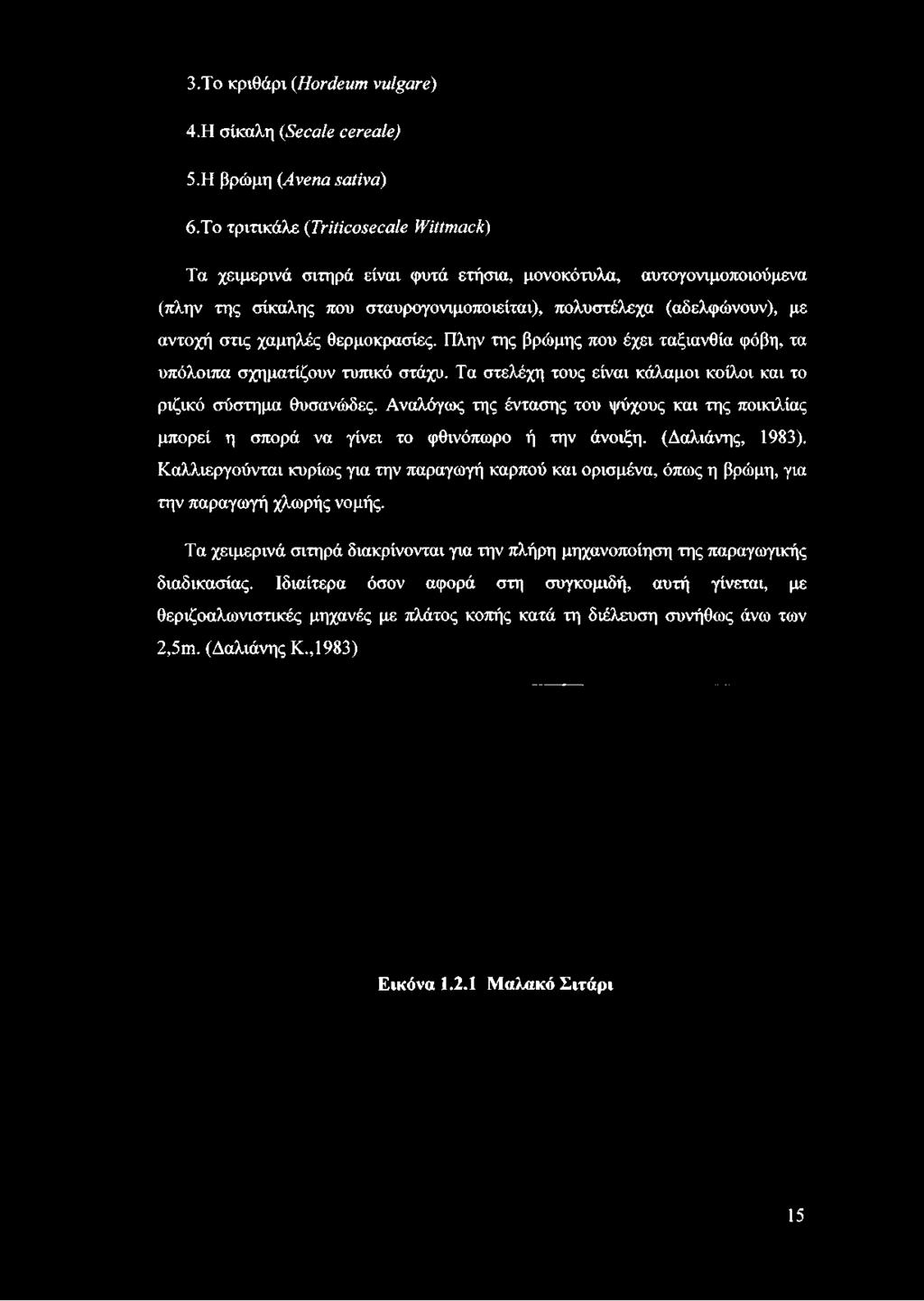 3.Το κριθάρι (Hordeum vulgare)

4.Η σίκαλη (Secale cereale)

5.Η βρώμη (Avena sativa)

6.Το τριτικάλε (Triticosecale Wittmack)

Τα χειμερινά σιτηρά είναι φυτά ετήσια, μονοκότυλα, αυτογονιμοποιούμενα (πλην της σίκαλης που σταυρογονιμοποιείται), πολυστέλεχα (αδελφώνουν), με αντοχή στις χαμηλές θερμοκρασίες. Πλην της βρώμης που έχει ταξιανθία φόβη, τα υπόλοιπα σχηματίζουν τυπικό στάχυ. Τα στελέχη τους είναι κάλαμοι κοίλοι και το ριζικό σύστημα θυσανώδες. Αναλόγως της έντασης του ψύχους και της ποικιλίας μπορεί η σπορά να γίνει το φθινόπωρο ή την άνοιξη. (Δαλιάνης, 1983). Καλλιεργούνται κυρίως για την παραγωγή καρπού και ορισμένα, όπως η βρώμη, για την παραγωγή χλωρής νομής.

Τα χειμερινά σιτηρά διακρίνονται για την πλήρη μηχανοποίηση της παραγωγικής διαδικασίας. Ιδιαίτερα όσον αφορά στη συγκομιδή, αυτή γίνεται, με θεριζοαλωνιστικές μηχανές με πλάτος κοπής κατά τη διέλευση συνήθως άνω των 2,5m. (Δαλιάνης Κ.,1983)

Εικόνα 1.2.1 Μαλακό Σιτάρι

15